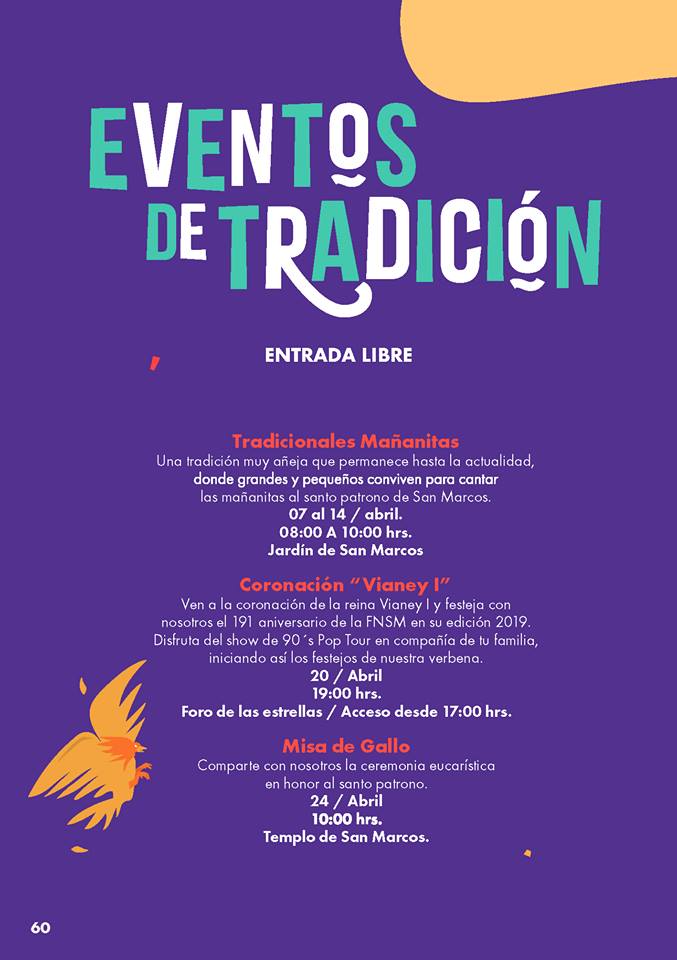 EVENTOS DE TRADICIÓN

ENTRADA LIBRE

Tradicionales Mañanitas
Una tradición muy añeja que permanece hasta la actualidad, donde grandes y pequeños conviven para cantar las mañanitas al santo patrono de San Marcos.
07 al 14 / abril.
08:00 A 10:00 hrs.
Jardín de San Marcos

Coronación "Vianey I"
Ven a la coronación de la reina Vianey I y festeja con nosotros el 191 aniversario de la FNSM en su edición 2019. Disfruta del show de 90´s Pop Tour en compañía de tu familia, iniciando así los festejos de nuestra verbena.
20 / Abril
19:00 hrs.
Foro de las estrellas / Acceso desde 17:00 hrs.

Misa de Gallo
Comparte con nosotros la ceremonia eucarística en honor al santo patrono.
24 / Abril
10:00 hrs.
Templo de San Marcos.

60